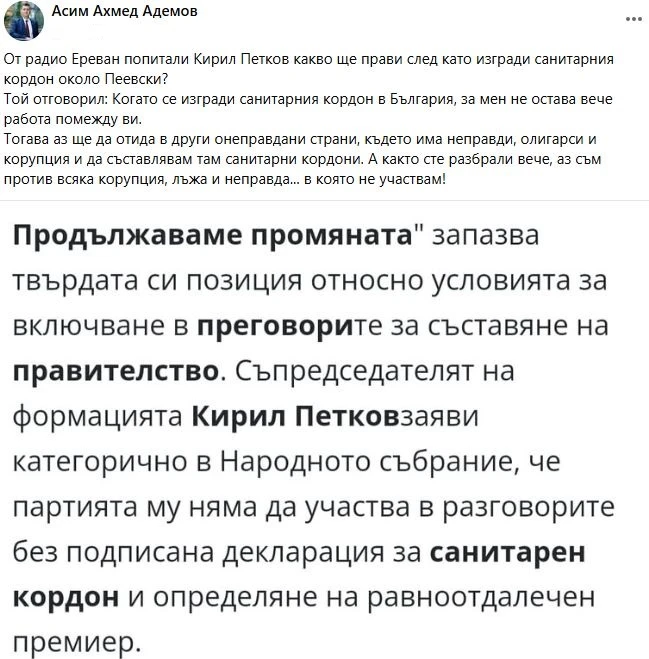 Асим Ахмед Адемов

От радио Ереван попитали Кирил Петков какво ще прави след като изгради санитарния кордон около Пеевски?
Той отговорил: Когато се изгради санитарния кордон в България, за мен не остава вече работа помежду ви.
Тогава аз ще да отида в други онеправдани страни, където има неправди, олигарси и корупция и да съставлявам там санитарни кордони. А както сте разбрали вече, аз съм против всяка корупция, лъжа и неправда... в която не участвам!

Продължаваме промяната" запазва твърдата си позиция относно условията за включване в преговорите за съставяне на правителство. Съпредседателят на формацията Кирил Петковзаяви категорично в Народното събрание, че партията му няма да участва в разговорите без подписана декларация за санитарен кордон и определяне на равноотдалечен премиер.